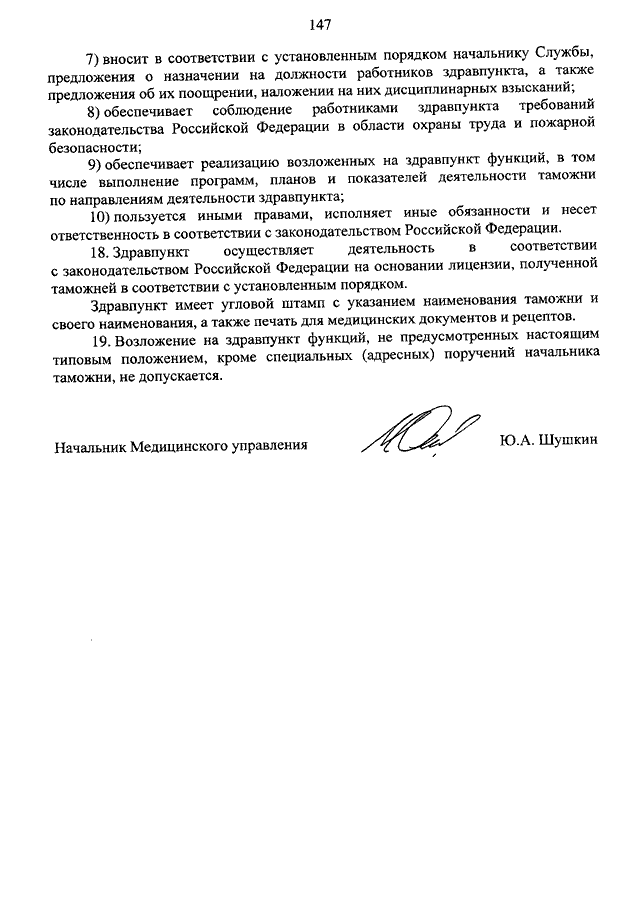 147

7) вносит в соответствии с установленным порядком начальнику Службы, предложения о назначении на должности работников здравпункта, а также предложения об их поощрении, наложении на них дисциплинарных взысканий;

8) обеспечивает соблюдение работниками здравпункта требований законодательства Российской Федерации в области охраны труда и пожарной безопасности;

9) обеспечивает реализацию возложенных на здравпункт функций, в том числе выполнение программ, планов и показателей деятельности таможни по направлениям деятельности здравпункта;

10) пользуется иными правами, исполняет иные обязанности и несет ответственность в соответствии с законодательством Российской Федерации.

18. Здравпункт осуществляет деятельность в соответствии с законодательством Российской Федерации на основании лицензии, полученной таможней в соответствии с установленным порядком.

Здравпункт имеет угловой штамп с указанием наименования таможни и своего наименования, а также печать для медицинских документов и рецептов.

19. Возложение на здравпункт функций, не предусмотренных настоящим типовым положением, кроме специальных (адресных) поручений начальника таможни, не допускается.

Начальник Медицинского управления Ю.А. Шушкин